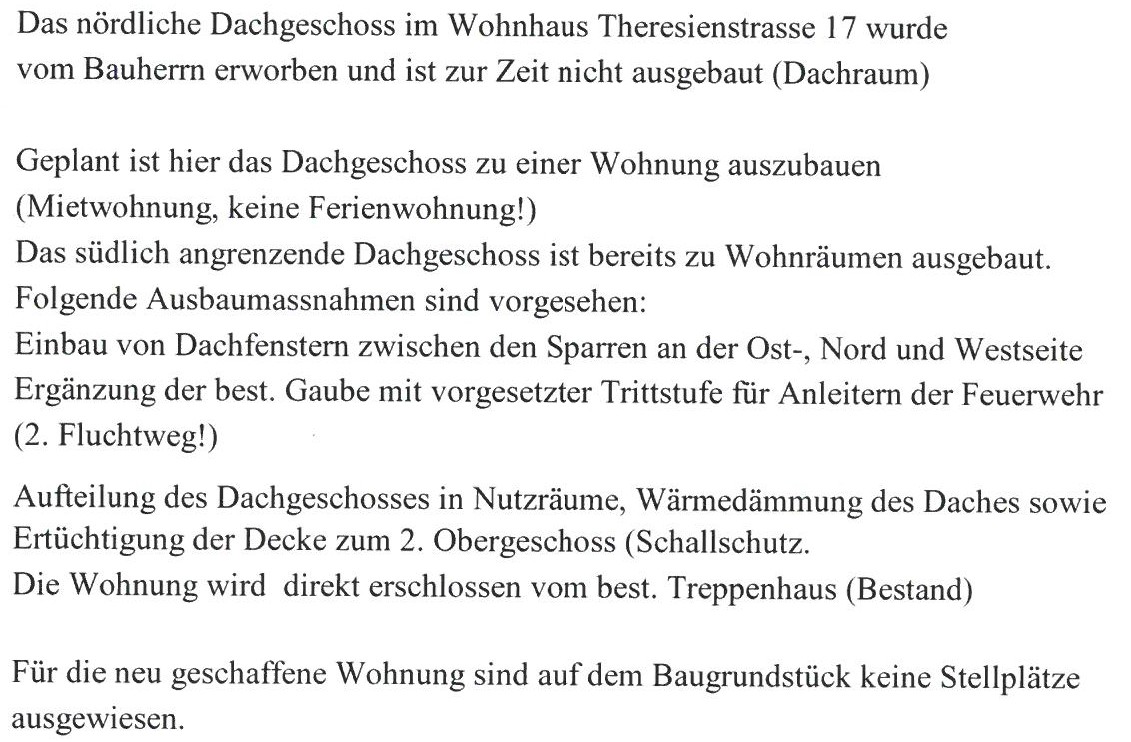 Das nördliche Dachgeschoss im Wohnhaus Theresienstrasse 17 wurde vom Bauherrn erworben und ist zur Zeit nicht ausgebaut (Dachraum)

Geplant ist hier das Dachgeschoss zu einer Wohnung auszubauen (Mietwohnung, keine Ferienwohnung!)
Das südlich angrenzende Dachgeschoss ist bereits zu Wohnräumen ausgebaut.
Folgende Ausbaumassnahmen sind vorgesehen:
Einbau von Dachfenstern zwischen den Sparren an der Ost-, Nord und Westseite
Ergänzung der best. Gaube mit vorgesetzter Trittstufe für Anleitern der Feuerwehr (2. Fluchtweg!)

Aufteilung des Dachgeschosses in Nutzräume, Wärmedämmung des Daches sowie Ertüchtigung der Decke zum 2. Obergeschoss (Schallschutz.
Die Wohnung wird direkt erschlossen vom best. Treppenhaus (Bestand)

Für die neu geschaffene Wohnung sind auf dem Baugrundstück keine Stellplätze ausgewiesen.